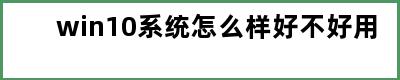 win10系统怎么样好不好用